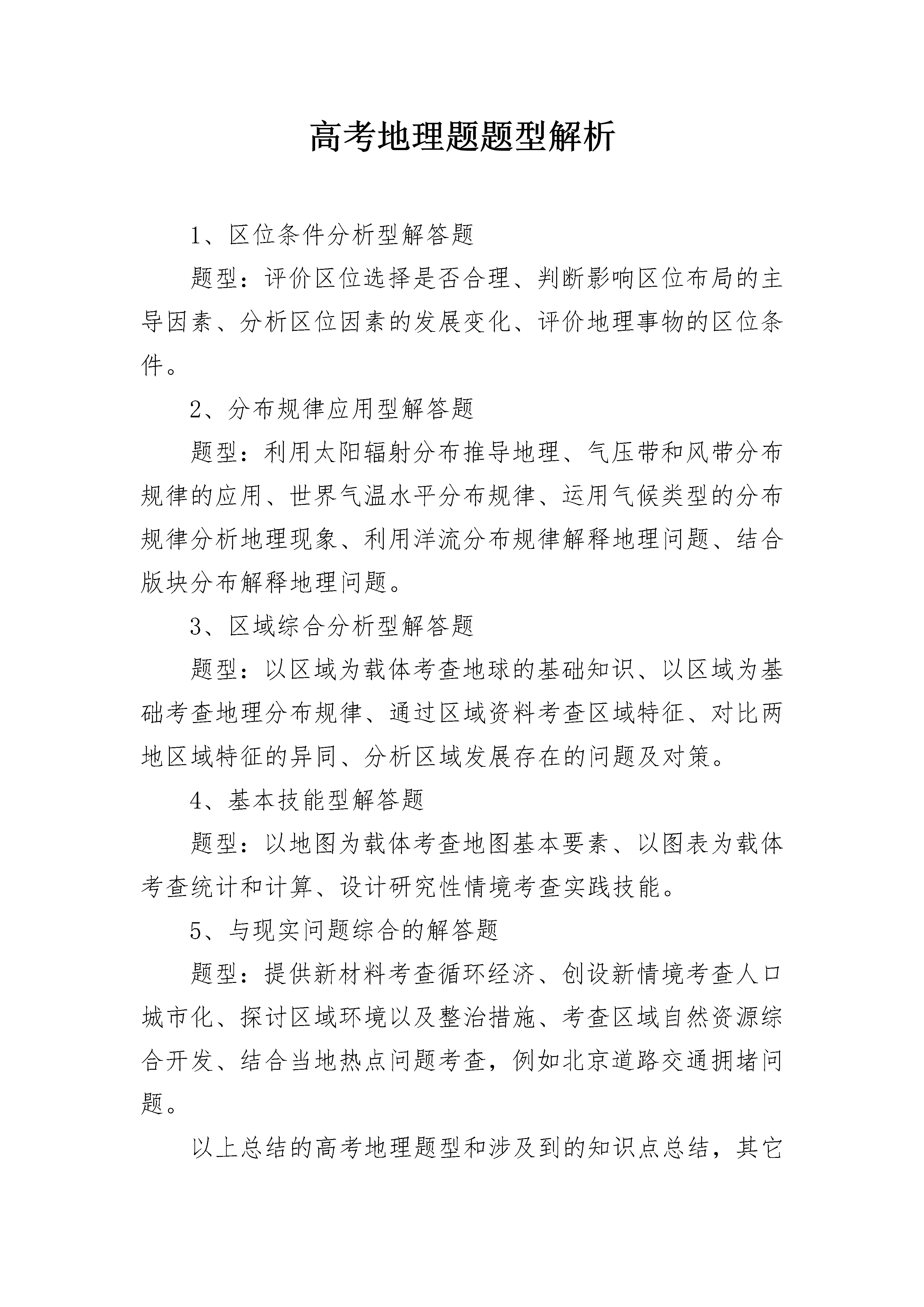 高考地理题题型解析

1、区位条件分析型解答题

题型：评价区位选择是否合理、判断影响区位布局的主导因素、分析区位因素的发展变化、评价地理事物的区位条件。

2、分布规律应用型解答题

题型：利用太阳辐射分布推导地理、气压带和风带分布规律的应用、世界气温水平分布规律、运用气候类型的分布规律分析地理现象、利用洋流分布规律解释地理问题、结合版块分布解释地理问题。

3、区域综合分析型解答题

题型：以区域为载体考查地球的基础知识、以区域为基础考查地理分布规律、通过区域资料考查区域特征、对比两地区域特征的异同、分析区域发展存在的问题及对策。

4、基本技能型解答题

题型：以地图为载体考查地图基本要素、以图表为载体考查统计和计算、设计研究性情境考查实践技能。

5、与现实问题综合的解答题

题型：提供新材料考查循环经济、创设新情境考查人口城市化、探讨区域环境以及整治措施、考查区域自然资源综合开发、结合当地热点问题考查，例如北京道路交通拥堵问题。

以上总结的高考地理题型和涉及到的知识点总结，其它